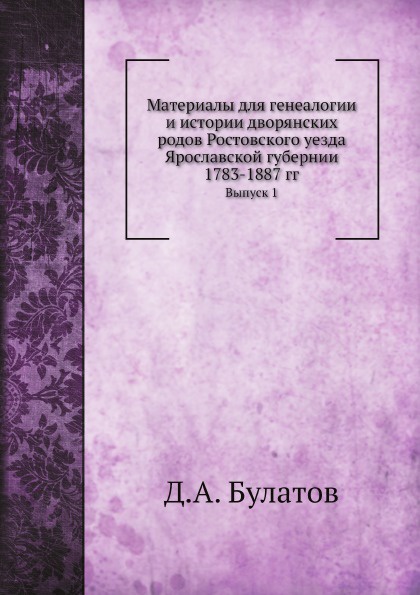 Материалы для генеалогии и истории дворянских родов Ростовского уезда Ярославской губернии 1783-1887 гг

Выпуск 1

Д.А. Булатов